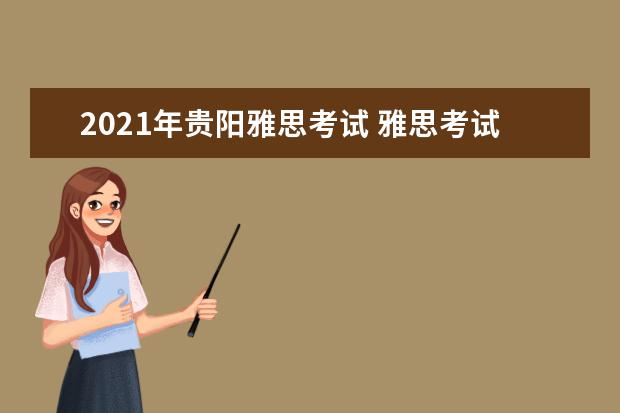 2021年贵阳雅思考试 雅思考试